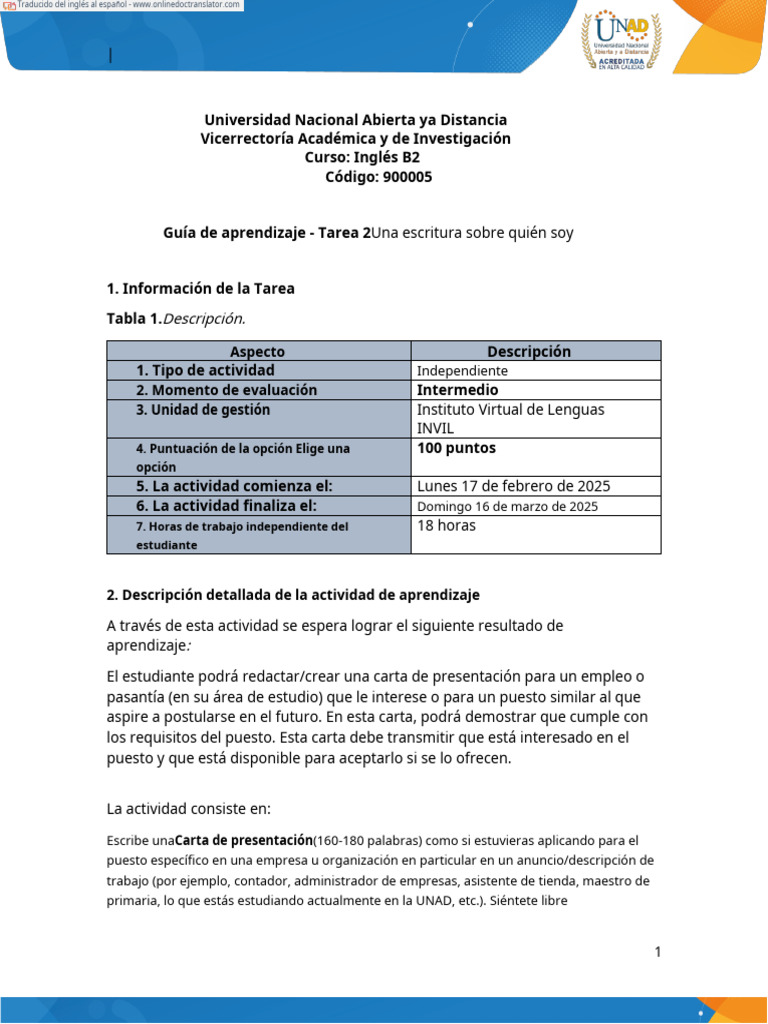 Traducido del inglés al español - www.onlinedoctranslator.com

UNAD
Universidad Nacional Abierta y a Distancia
ACREDITADA EN ALTA CALIDAD

Universidad Nacional Abierta ya Distancia
Vicerrectoría Académica y de Investigación
Curso: Inglés B2
Código: 900005

Guía de aprendizaje - Tarea 2Una escritura sobre quién soy

1. Información de la Tarea

Tabla 1.Descripción.

| Aspecto | Descripción |
|---|---|
| 1. Tipo de actividad | Independiente |
| 2. Momento de evaluación | Intermedio |
| 3. Unidad de gestión | Instituto Virtual de Lenguas INVIL |
| 4. Puntuación de la opción Elige una opción | 100 puntos |
| 5. La actividad comienza el: | Lunes 17 de febrero de 2025 |
| 6. La actividad finaliza el: | Domingo 16 de marzo de 2025 |
| 7. Horas de trabajo independiente del estudiante | 18 horas |

2. Descripción detallada de la actividad de aprendizaje

A través de esta actividad se espera lograr el siguiente resultado de aprendizaje:

El estudiante podrá redactar/crear una carta de presentación para un empleo o pasantía (en su área de estudio) que le interese o para un puesto similar al que aspire a postularse en el futuro. En esta carta, podrá demostrar que cumple con los requisitos del puesto. Esta carta debe transmitir que está interesado en el puesto y que está disponible para aceptarlo si se lo ofrecen.

La actividad consiste en:

Escribe unaCarta de presentación(160-180 palabras) como si estuvieras aplicando para el puesto específico en una empresa u organización en particular en un anuncio/descripción de trabajo (por ejemplo, contador, administrador de empresas, asistente de tienda, maestro de primaria, lo que estás estudiando actualmente en la UNAD, etc.). Siéntete libre

1